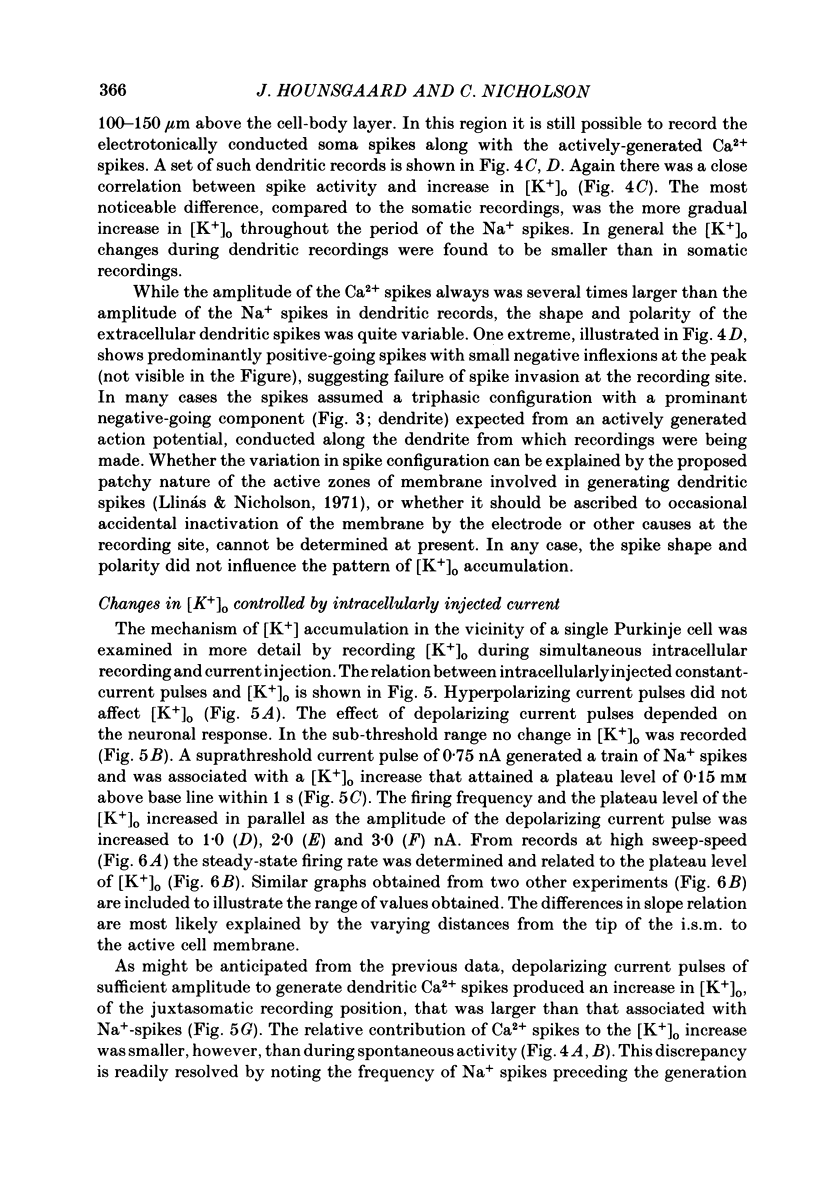 366 J. HOUNSGAARD AND C. NICHOLSON

100–150 $\mu$m above the cell-body layer. In this region it is still possible to record the electrotonically conducted soma spikes along with the actively-generated $Ca^{2+}$ spikes. A set of such dendritic records is shown in Fig. 4C, D. Again there was a close correlation between spike activity and increase in $[K^+]_o$ (Fig. 4C). The most noticeable difference, compared to the somatic recordings, was the more gradual increase in $[K^+]_o$ throughout the period of the $Na^+$ spikes. In general the $[K^+]_o$ changes during dendritic recordings were found to be smaller than in somatic recordings.

While the amplitude of the $Ca^{2+}$ spikes always was several times larger than the amplitude of the $Na^+$ spikes in dendritic records, the shape and polarity of the extracellular dendritic spikes was quite variable. One extreme, illustrated in Fig. 4D, shows predominantly positive-going spikes with small negative inflexions at the peak (not visible in the Figure), suggesting failure of spike invasion at the recording site. In many cases the spikes assumed a triphasic configuration with a prominant negative-going component (Fig. 3; dendrite) expected from an actively generated action potential, conducted along the dendrite from which recordings were being made. Whether the variation in spike configuration can be explained by the proposed patchy nature of the active zones of membrane involved in generating dendritic spikes (Llinás & Nicholson, 1971), or whether it should be ascribed to occasional accidental inactivation of the membrane by the electrode or other causes at the recording site, cannot be determined at present. In any case, the spike shape and polarity did not influence the pattern of $[K^+]_o$ accumulation.

Changes in $[K^+]_o$ controlled by intracellularly injected current

The mechanism of $[K^+]$ accumulation in the vicinity of a single Purkinje cell was examined in more detail by recording $[K^+]_o$ during simultaneous intracellular recording and current injection. The relation between intracellularly injected constant-current pulses and $[K^+]_o$ is shown in Fig. 5. Hyperpolarizing current pulses did not affect $[K^+]_o$ (Fig. 5A). The effect of depolarizing current pulses depended on the neuronal response. In the sub-threshold range no change in $[K^+]_o$ was recorded (Fig. 5B). A suprathreshold current pulse of 0·75 nA generated a train of $Na^+$ spikes and was associated with a $[K^+]_o$ increase that attained a plateau level of 0·15 mM above base line within 1 s (Fig. 5C). The firing frequency and the plateau level of the $[K^+]_o$ increased in parallel as the amplitude of the depolarizing current pulse was increased to 1·0 (D), 2·0 (E) and 3·0 (F) nA. From records at high sweep-speed (Fig. 6A) the steady-state firing rate was determined and related to the plateau level of $[K^+]_o$ (Fig. 6B). Similar graphs obtained from two other experiments (Fig. 6B) are included to illustrate the range of values obtained. The differences in slope relation are most likely explained by the varying distances from the tip of the i.s.m. to the active cell membrane.

As might be anticipated from the previous data, depolarizing current pulses of sufficient amplitude to generate dendritic $Ca^{2+}$ spikes produced an increase in $[K^+]_o$, of the juxtasomatic recording position, that was larger than that associated with $Na^+$-spikes (Fig. 5G). The relative contribution of $Ca^{2+}$ spikes to the $[K^+]_o$ increase was smaller, however, than during spontaneous activity (Fig. 4A, B). This discrepancy is readily resolved by noting the frequency of $Na^+$ spikes preceding the generation